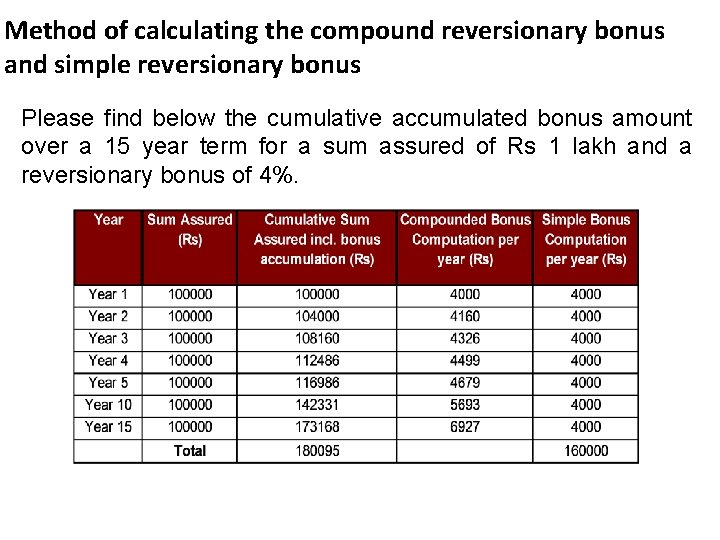 Method of calculating the compound reversionary bonus and simple reversionary bonus

Please find below the cumulative accumulated bonus amount over a 15 year term for a sum assured of Rs 1 lakh and a reversionary bonus of 4%.

| Year | Sum Assured (Rs) | Cumulative Sum Assured incl. bonus accumulation (Rs) | Compounded Bonus Computation per year (Rs) | Simple Bonus Computation per year (Rs) |
|---|---|---|---|---|
| Year 1 | 100000 | 100000 | 4000 | 4000 |
| Year 2 | 100000 | 104000 | 4160 | 4000 |
| Year 3 | 100000 | 108160 | 4326 | 4000 |
| Year 4 | 100000 | 112486 | 4499 | 4000 |
| Year 5 | 100000 | 116986 | 4679 | 4000 |
| Year 10 | 100000 | 142331 | 5693 | 4000 |
| Year 15 | 100000 | 173168 | 6927 | 4000 |
| | Total | 180095 | | 160000 |